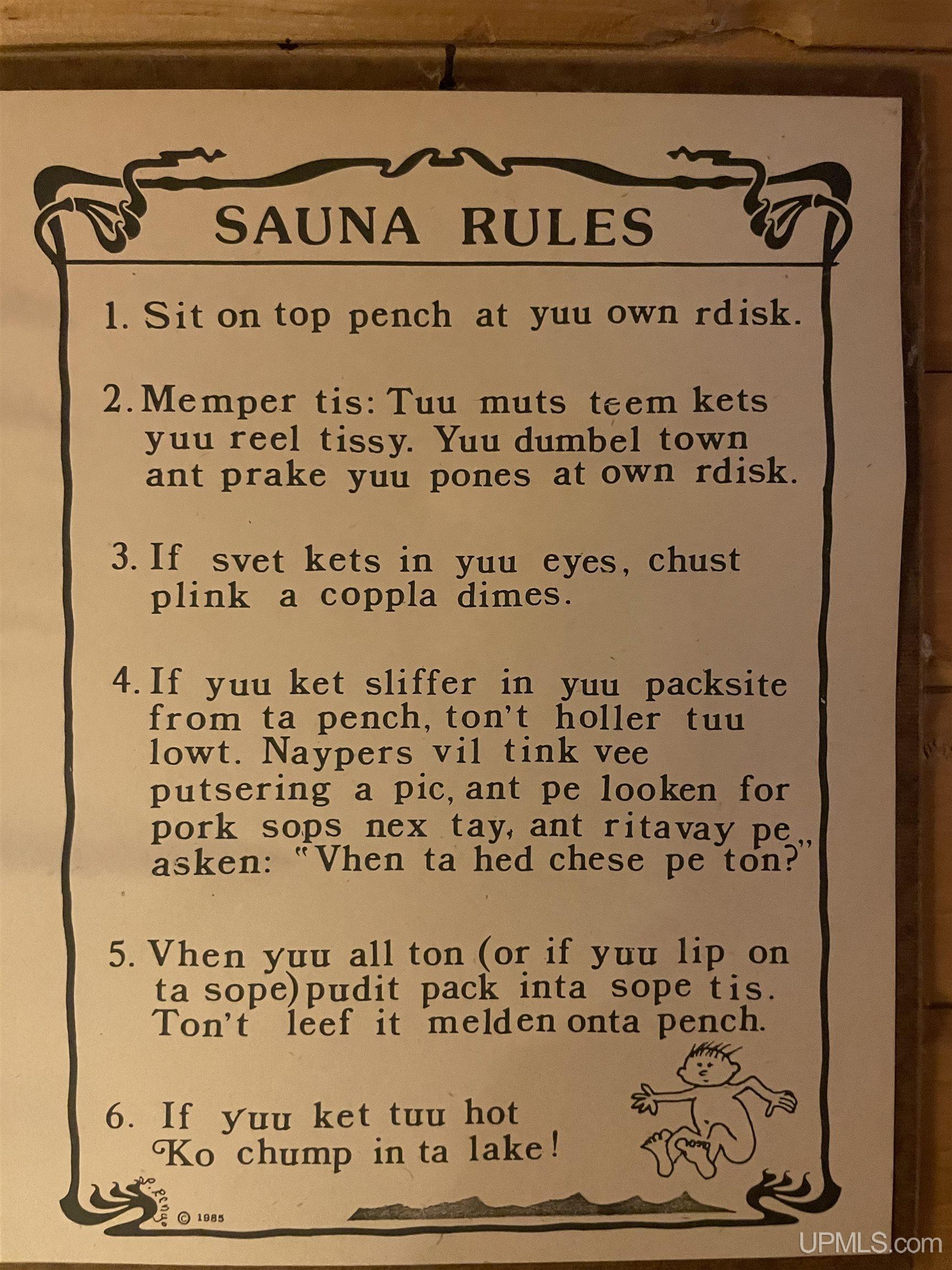 SAUNA RULES

1. Sit on top pench at yuu own rdisk.

2. Memper tis: Tuu muts teem kets yuu reel tissy. Yuu dumbel town ant prake yuu pones at own rdisk.

3. If svet kets in yuu eyes, chust plink a coppla dimes.

4. If yuu ket sliffer in yuu packsite from ta pench, ton't holler tuu lowt. Naypers vil tink vee putsering a pic, ant pe looken for pork sops nex tay, ant ritavay pe asken: "Vhen ta hed chese pe ton?"

5. Vhen yuu all ton (or if yuu lip on ta sope) pudit pack inta sope tis. Ton't leef it melden onta pench.

6. If yuu ket tuu hot Ko chump in ta lake!

S. Penge © 1985

UPMLS.com